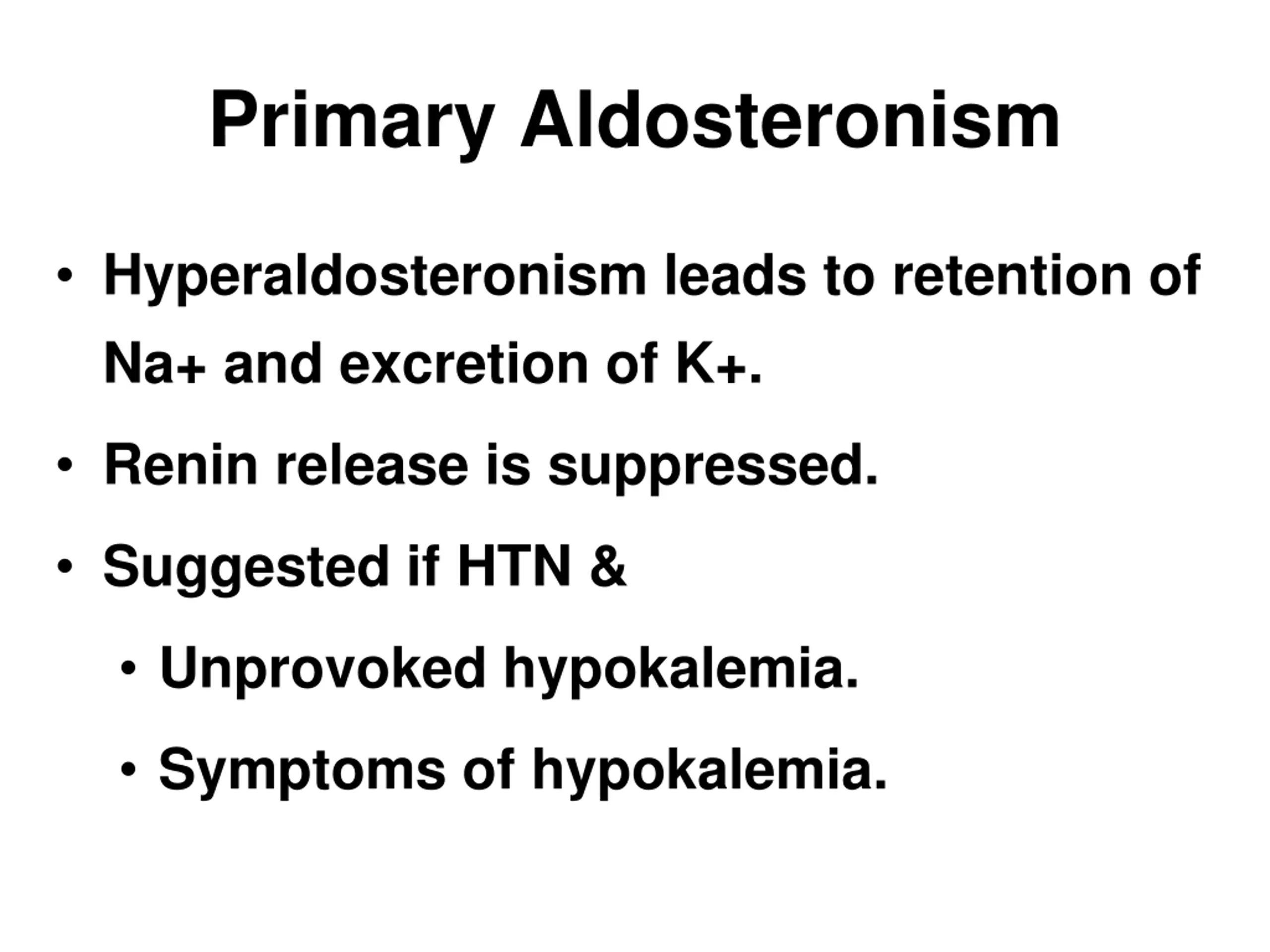 Primary Aldosteronism

• Hyperaldosteronism leads to retention of Na+ and excretion of K+.

• Renin release is suppressed.

• Suggested if HTN &

  • Unprovoked hypokalemia.

  • Symptoms of hypokalemia.